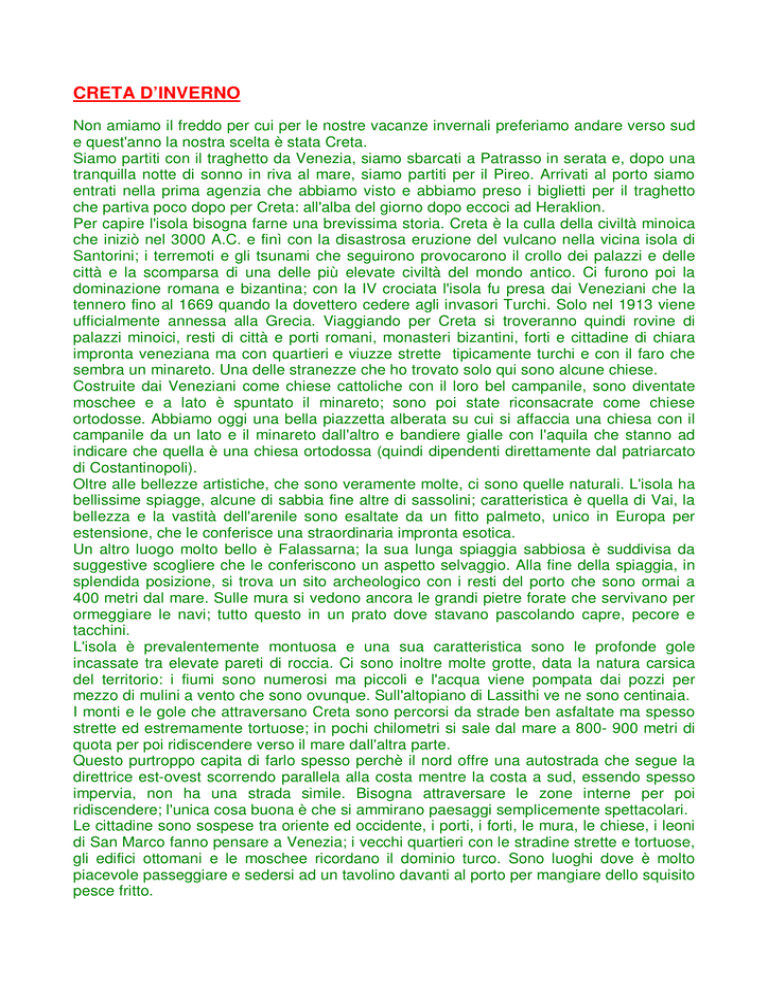 CRETA D'INVERNO

Non amiamo il freddo per cui per le nostre vacanze invernali preferiamo andare verso sud e quest'anno la nostra scelta è stata Creta.
Siamo partiti con il traghetto da Venezia, siamo sbarcati a Patrasso in serata e, dopo una tranquilla notte di sonno in riva al mare, siamo partiti per il Pireo. Arrivati al porto siamo entrati nella prima agenzia che abbiamo visto e abbiamo preso i biglietti per il traghetto che partiva poco dopo per Creta: all'alba del giorno dopo eccoci ad Heraklion.
Per capire l'isola bisogna farne una brevissima storia. Creta è la culla della civiltà minoica che iniziò nel 3000 A.C. e finì con la disastrosa eruzione del vulcano nella vicina isola di Santorini; i terremoti e gli tsunami che seguirono provocarono il crollo dei palazzi e delle città e la scomparsa di una delle più elevate civiltà del mondo antico. Ci furono poi la dominazione romana e bizantina; con la IV crociata l'isola fu presa dai Veneziani che la tennero fino al 1669 quando la dovettero cedere agli invasori Turchi. Solo nel 1913 viene ufficialmente annessa alla Grecia. Viaggiando per Creta si troveranno quindi rovine di palazzi minoici, resti di città e porti romani, monasteri bizantini, forti e cittadine di chiara impronta veneziana ma con quartieri e viuzze strette tipicamente turchi e con il faro che sembra un minareto. Una delle stranezze che ho trovato solo qui sono alcune chiese.
Costruite dai Veneziani come chiese cattoliche con il loro bel campanile, sono diventate moschee e a lato è spuntato il minareto; sono poi state riconsacrate come chiese ortodosse. Abbiamo oggi una bella piazzetta alberata su cui si affaccia una chiesa con il campanile da un lato e il minareto dall'altro e bandiere gialle con l'aquila che stanno ad indicare che quella è una chiesa ortodossa (quindi dipendenti direttamente dal patriarcato di Costantinopoli).
Oltre alle bellezze artistiche, che sono veramente molte, ci sono quelle naturali. L'isola ha bellissime spiagge, alcune di sabbia fine altre di sassolini; caratteristica è quella di Vai, la bellezza e la vastità dell'arenile sono esaltate da un fitto palmeto, unico in Europa per estensione, che le conferisce una straordinaria impronta esotica.
Un altro luogo molto bello è Falassarna; la sua lunga spiaggia sabbiosa è suddivisa da suggestive scogliere che le conferiscono un aspetto selvaggio. Alla fine della spiaggia, in splendida posizione, si trova un sito archeologico con i resti del porto che sono ormai a 400 metri dal mare. Sulle mura si vedono ancora le grandi pietre forate che servivano per ormeggiare le navi; tutto questo in un prato dove stavano pascolando capre, pecore e tacchini.
L'isola è prevalentemente montuosa e una sua caratteristica sono le profonde gole incassate tra elevate pareti di roccia. Ci sono inoltre molte grotte, data la natura carsica del territorio: i fiumi sono numerosi ma piccoli e l'acqua viene pompata dai pozzi per mezzo di mulini a vento che sono ovunque. Sull'altopiano di Lassithi ve ne sono centinaia.
I monti e le gole che attraversano Creta sono percorsi da strade ben asfaltate ma spesso strette ed estremamente tortuose; in pochi chilometri si sale dal mare a 800- 900 metri di quota per poi ridiscendere verso il mare dall'altra parte.
Questo purtroppo capita di farlo spesso perchè il nord offre una autostrada che segue la direttrice est-ovest scorrendo parallela alla costa mentre la costa a sud, essendo spesso impervia, non ha una strada simile. Bisogna attraversare le zone interne per poi ridiscendere; l'unica cosa buona è che si ammirano paesaggi semplicemente spettacolari.
Le cittadine sono sospese tra oriente ed occidente, i porti, i forti, le mura, le chiese, i leoni di San Marco fanno pensare a Venezia; i vecchi quartieri con le stradine strette e tortuose, gli edifici ottomani e le moschee ricordano il dominio turco. Sono luoghi dove è molto piacevole passeggiare e sedersi ad un tavolino davanti al porto per mangiare dello squisito pesce fritto.